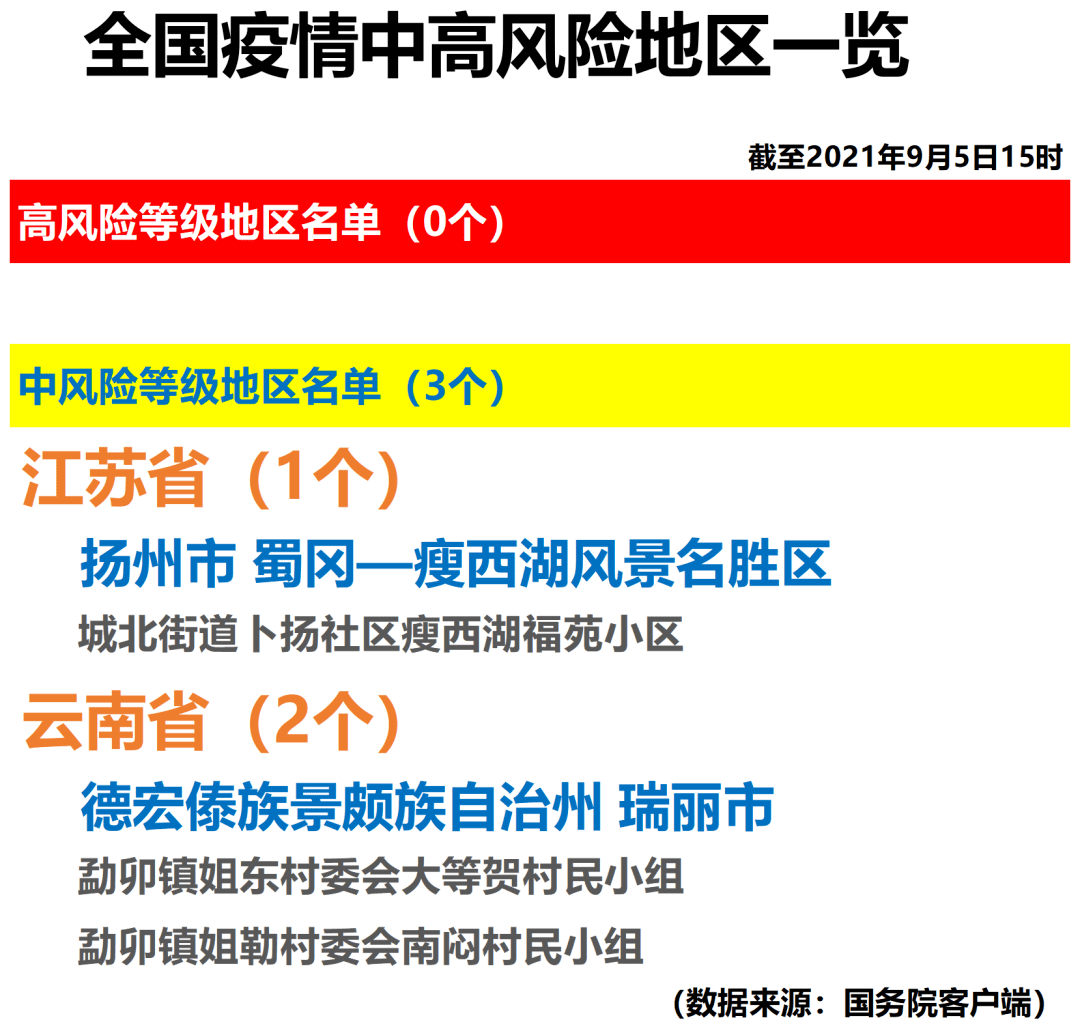 全国疫情中高风险地区一览

截至2021年9月5日15时

高风险等级地区名单（0个）

中风险等级地区名单（3个）

江苏省（1个）

扬州市 蜀冈—瘦西湖风景名胜区

城北街道卜扬社区瘦西湖福苑小区

云南省（2个）

德宏傣族景颇族自治州 瑞丽市

勐卯镇姐东村委会大等贺村民小组

勐卯镇姐勒村委会南闷村民小组

（数据来源：国务院客户端）